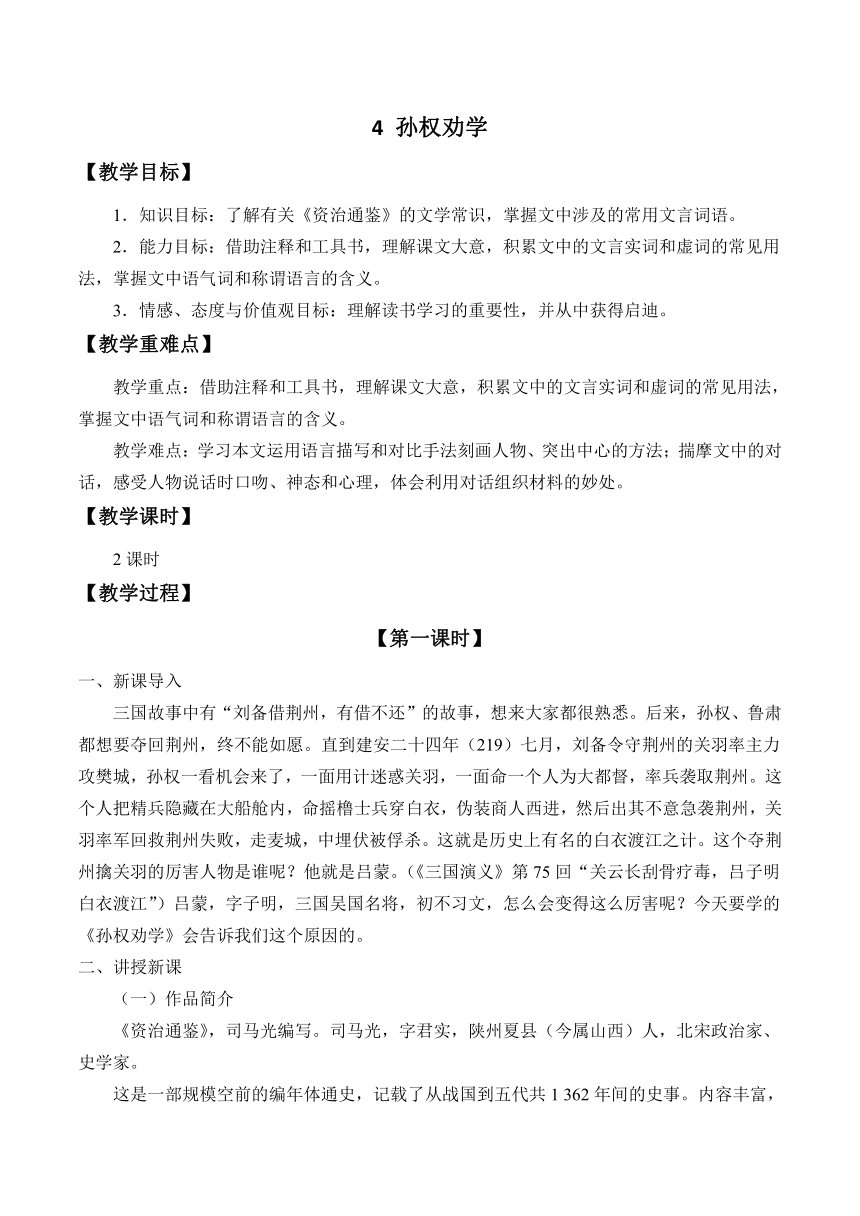 4 孙权劝学

【教学目标】

1．知识目标：了解有关《资治通鉴》的文学常识，掌握文中涉及的常用文言词语。

2．能力目标：借助注释和工具书，理解课文大意，积累文中的文言实词和虚词的常见用法，掌握文中语气词和称谓语言的含义。

3．情感、态度与价值观目标：理解读书学习的重要性，并从中获得启迪。

【教学重难点】

教学重点：借助注释和工具书，理解课文大意，积累文中的文言实词和虚词的常见用法，掌握文中语气词和称谓语言的含义。

教学难点：学习本文运用语言描写和对比手法刻画人物、突出中心的方法；揣摩文中的对话，感受人物说话时口吻、神态和心理，体会利用对话组织材料的妙处。

【教学课时】

2 课时

【教学过程】

【第一课时】

一、新课导入

三国故事中有“刘备借荆州，有借不还”的故事，想来大家都很熟悉。后来，孙权、鲁肃都想要夺回荆州，终不能如愿。直到建安二十四年（219）七月，刘备令守荆州的关羽率主力攻樊城，孙权一看机会来了，一面用计迷惑关羽，一面命一个人为大都督，率兵袭取荆州。这个人把精兵隐藏在大船舱内，命摇橹士兵穿白衣，伪装商人西进，然后出其不意急袭荆州，关羽率军回救荆州失败，走麦城，中埋伏被俘杀。这就是历史上有名的白衣渡江之计。这个夺荆州擒关羽的厉害人物是谁呢？他就是吕蒙。（《三国演义》第 75 回“关云长刮骨疗毒，吕子明白衣渡江”）吕蒙，字子明，三国吴国名将，初不习文，怎么会变得这么厉害呢？今天要学的《孙权劝学》会告诉我们这个原因的。

二、讲授新课

（一）作品简介

《资治通鉴》，司马光编写。司马光，字君实，陕州夏县（今属山西）人，北宋政治家、史学家。

这是一部规模空前的编年体通史，记载了从战国到五代共 1 362 年间的史事。内容丰富，